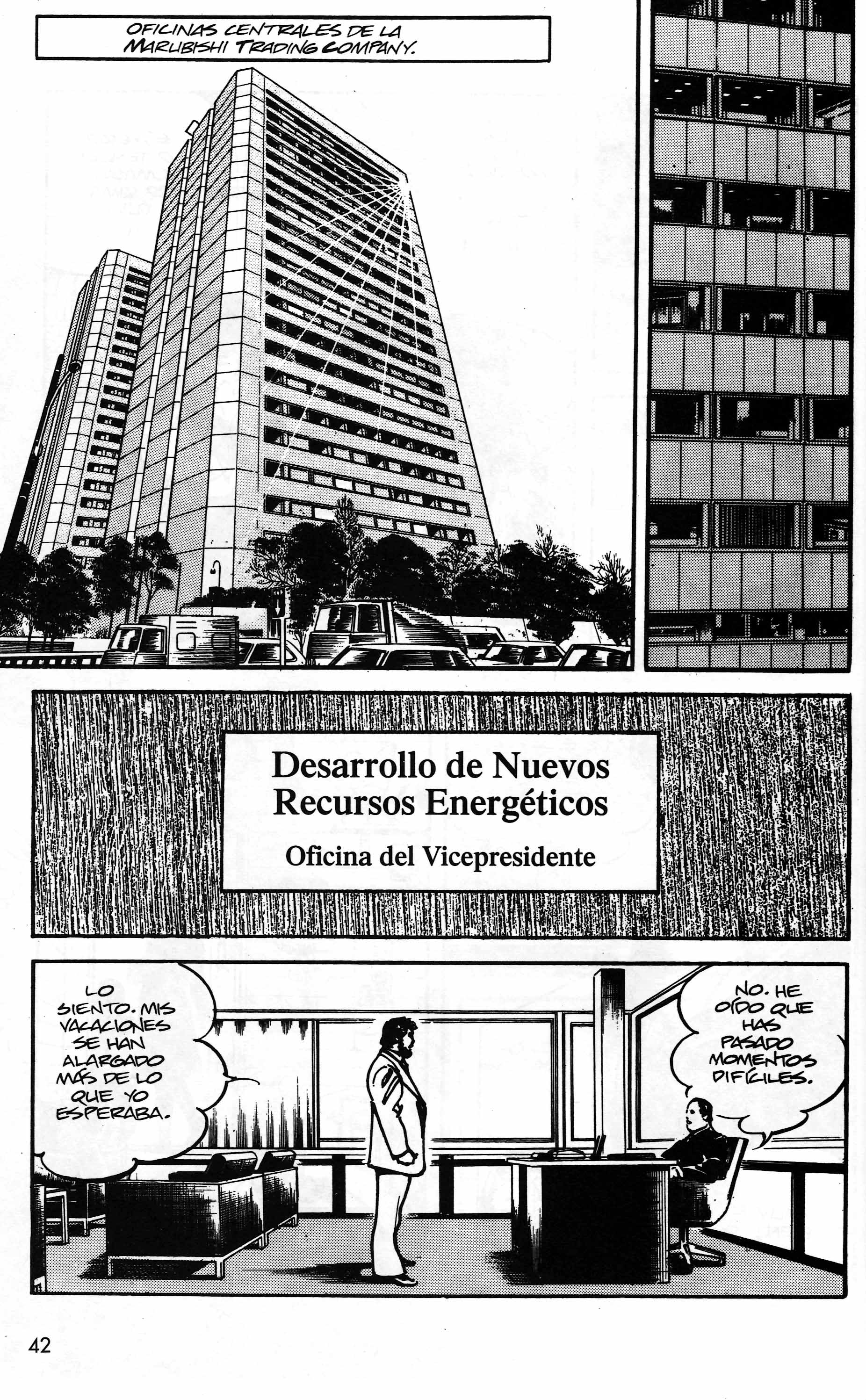 OFICINAS CENTRALES DE LA MARUBISHI TRADING COMPANY.

Desarrollo de Nuevos Recursos Energéticos

Oficina del Vicepresidente

LO SIENTO. MIS VACACIONES SE HAN ALARGADO MÁS DE LO QUE YO ESPERABA.

NO. HE OÍDO QUE HAS PASADO MOMENTOS DIFÍCILES.

42